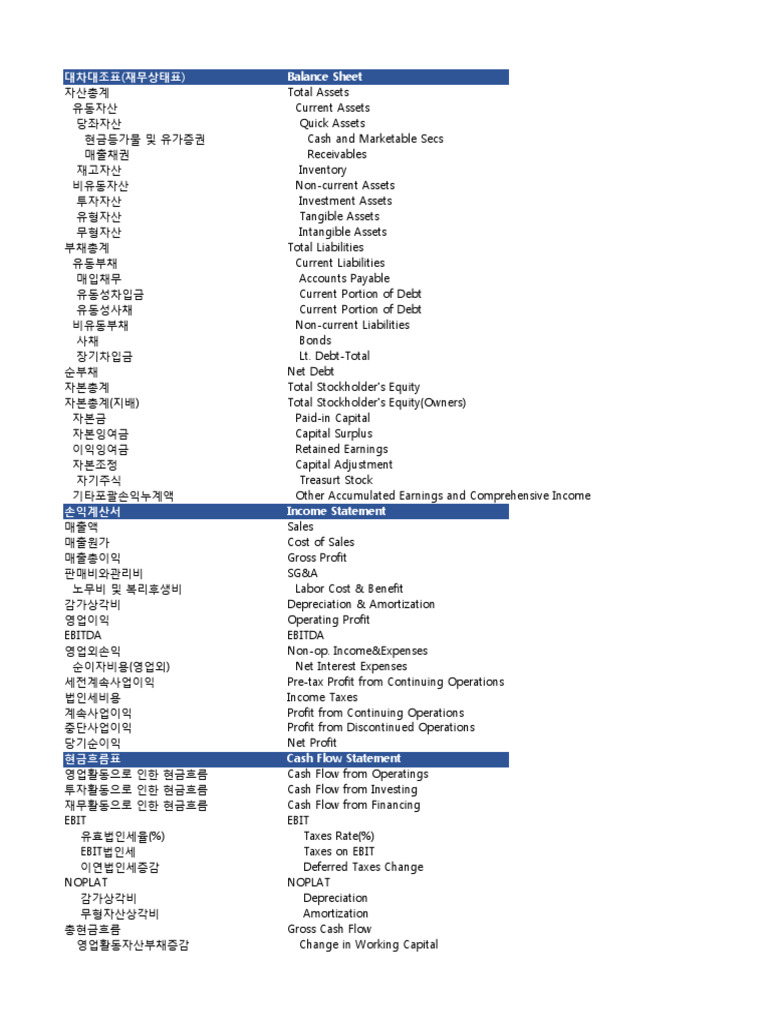 | 대차대조표(재무상태표) | Balance Sheet |
|---|---|
| 자산총계 | Total Assets |
| 유동자산 | Current Assets |
| 당좌자산 | Quick Assets |
| 현금등가물 및 유가증권 | Cash and Marketable Secs |
| 매출채권 | Receivables |
| 재고자산 | Inventory |
| 비유동자산 | Non-current Assets |
| 투자자산 | Investment Assets |
| 유형자산 | Tangible Assets |
| 무형자산 | Intangible Assets |
| 부채총계 | Total Liabilities |
| 유동부채 | Current Liabilities |
| 매입채무 | Accounts Payable |
| 유동성차입금 | Current Portion of Debt |
| 유동성사채 | Current Portion of Debt |
| 비유동부채 | Non-current Liabilities |
| 사채 | Bonds |
| 장기차입금 | Lt. Debt-Total |
| 순부채 | Net Debt |
| 자본총계 | Total Stockholder's Equity |
| 자본총계(지배) | Total Stockholder's Equity(Owners) |
| 자본금 | Paid-in Capital |
| 자본잉여금 | Capital Surplus |
| 이익잉여금 | Retained Earnings |
| 자본조정 | Capital Adjustment |
| 자기주식 | Treasurt Stock |
| 기타포괄손익누계액 | Other Accumulated Earnings and Comprehensive Income |
| 손익계산서 | Income Statement |
| 매출액 | Sales |
| 매출원가 | Cost of Sales |
| 매출총이익 | Gross Profit |
| 판매비와관리비 | SG&A |
| 노무비 및 복리후생비 | Labor Cost & Benefit |
| 감가상각비 | Depreciation & Amortization |
| 영업이익 | Operating Profit |
| EBITDA | EBITDA |
| 영업외손익 | Non-op. Income&Expenses |
| 순이자비용(영업외) | Net Interest Expenses |
| 세전계속사업이익 | Pre-tax Profit from Continuing Operations |
| 법인세비용 | Income Taxes |
| 계속사업이익 | Profit from Continuing Operations |
| 중단사업이익 | Profit from Discontinued Operations |
| 당기순이익 | Net Profit |
| 현금흐름표 | Cash Flow Statement |
| 영업활동으로 인한 현금흐름 | Cash Flow from Operatings |
| 투자활동으로 인한 현금흐름 | Cash Flow from Investing |
| 재무활동으로 인한 현금흐름 | Cash Flow from Financing |
| EBIT | EBIT |
| 유효법인세율(%) | Taxes Rate(%) |
| EBIT법인세 | Taxes on EBIT |
| 이연법인세증감 | Deferred Taxes Change |
| NOPLAT | NOPLAT |
| 감가상각비 | Depreciation |
| 무형자산상각비 | Amortization |
| 총현금흐름 | Gross Cash Flow |
| 영업활동자산부채증감 | Change in Working Capital |